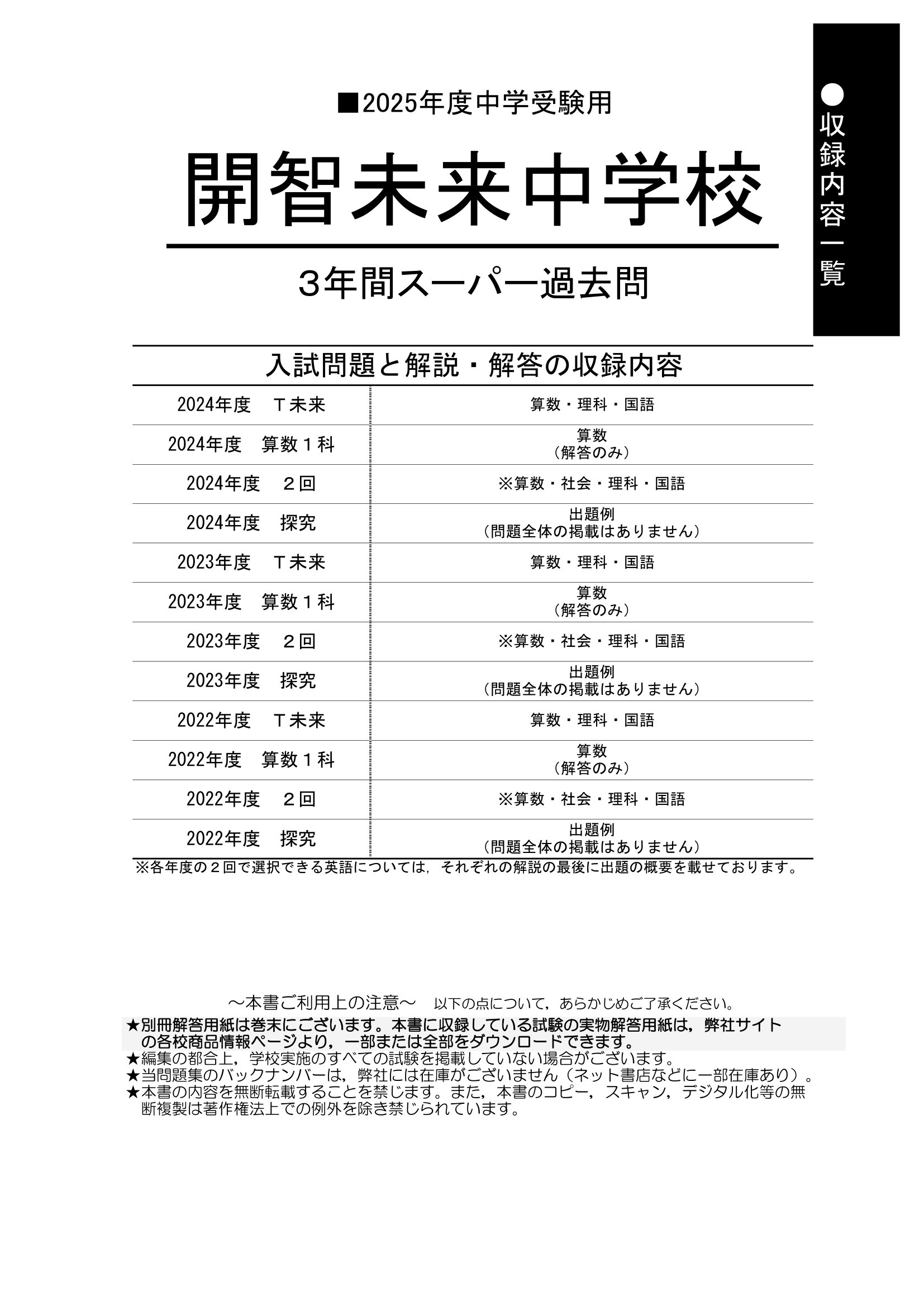 ●収録内容一覧

■2025年度中学受験用

開智未来中学校

3年間スーパー過去問

入試問題と解説・解答の収録内容

| | |
|---|---|
| 2024年度　T未来 | 算数・理科・国語 |
| 2024年度　算数１科 | 算数（解答のみ） |
| 2024年度　２回 | ※算数・社会・理科・国語 |
| 2024年度　探究 | 出題例（問題全体の掲載はありません） |
| 2023年度　T未来 | 算数・理科・国語 |
| 2023年度　算数１科 | 算数（解答のみ） |
| 2023年度　２回 | ※算数・社会・理科・国語 |
| 2023年度　探究 | 出題例（問題全体の掲載はありません） |
| 2022年度　T未来 | 算数・理科・国語 |
| 2022年度　算数１科 | 算数（解答のみ） |
| 2022年度　２回 | ※算数・社会・理科・国語 |
| 2022年度　探究 | 出題例（問題全体の掲載はありません） |

※各年度の２回で選択できる英語については，それぞれの解説の最後に出題の概要を載せております。

～本書ご利用上の注意～　以下の点について，あらかじめご了承ください。
★別冊解答用紙は巻末にございます。本書に収録している試験の実物解答用紙は，弊社サイトの各校商品情報ページより，一部または全部をダウンロードできます。
★編集の都合上，学校実施のすべての試験を掲載していない場合がございます。
★当問題集のバックナンバーは，弊社には在庫がございません（ネット書店などに一部在庫あり）。
★本書の内容を無断転載することを禁じます。また，本書のコピー，スキャン，デジタル化等の無断複製は著作権法上での例外を除き禁じられています。